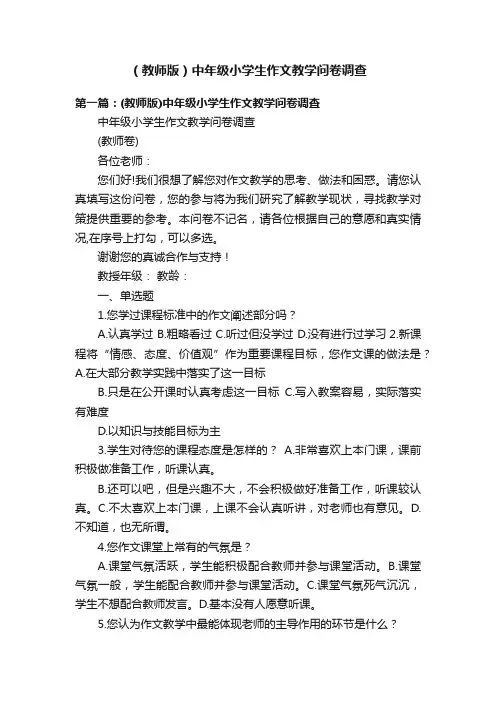 （教师版）中年级小学生作文教学问卷调查

第一篇：(教师版)中年级小学生作文教学问卷调查

中年级小学生作文教学问卷调查

(教师卷)

各位老师：

您们好!我们很想了解您对作文教学的思考、做法和困惑。请您认真填写这份问卷，您的参与将为我们研究了解教学现状，寻找教学对策提供重要的参考。本问卷不记名，请各位根据自己的意愿和真实情况,在序号上打勾，可以多选。

谢谢您的真诚合作与支持！

教授年级： 教龄：

一、单选题

1.您学过课程标准中的作文阐述部分吗？

A.认真学过 B.粗略看过 C.听过但没学过 D.没有进行过学习 2.新课程将“情感、态度、价值观”作为重要课程目标，您作文课的做法是？A.在大部分教学实践中落实了这一目标

B.只是在公开课时认真考虑这一目标 C.写入教案容易，实际落实有难度

D.以知识与技能目标为主

3.学生对待您的课程态度是怎样的？ A.非常喜欢上本门课，课前积极做准备工作，听课认真。

B.还可以吧，但是兴趣不大，不会积极做好准备工作，听课较认真。C.不太喜欢上本门课，上课不会认真听讲，对老师也有意见。D.不知道，也无所谓。

4.您作文课堂上常有的气氛是？

A.课堂气氛活跃，学生能积极配合教师并参与课堂活动。B.课堂气氛一般，学生能配合教师并参与课堂活动。C.课堂气氛死气沉沉，学生不想配合教师发言。D.基本没有人愿意听课。

5.您认为作文教学中最能体现老师的主导作用的环节是什么？